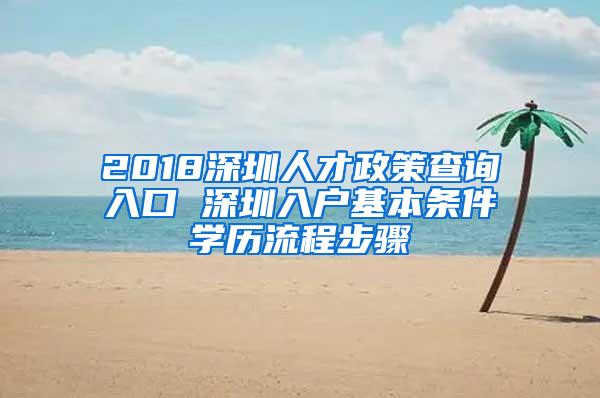 2018深圳人才政策查询入口 深圳入户基本条件学历流程步骤